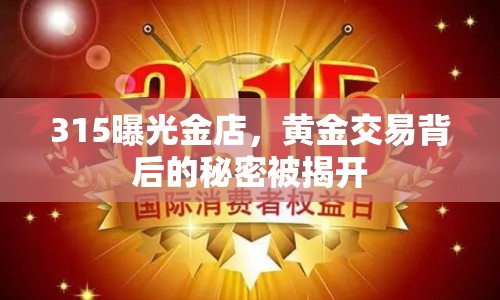 315

315曝光金店，黄金交易背后的秘密被揭开

国际消费者权益日